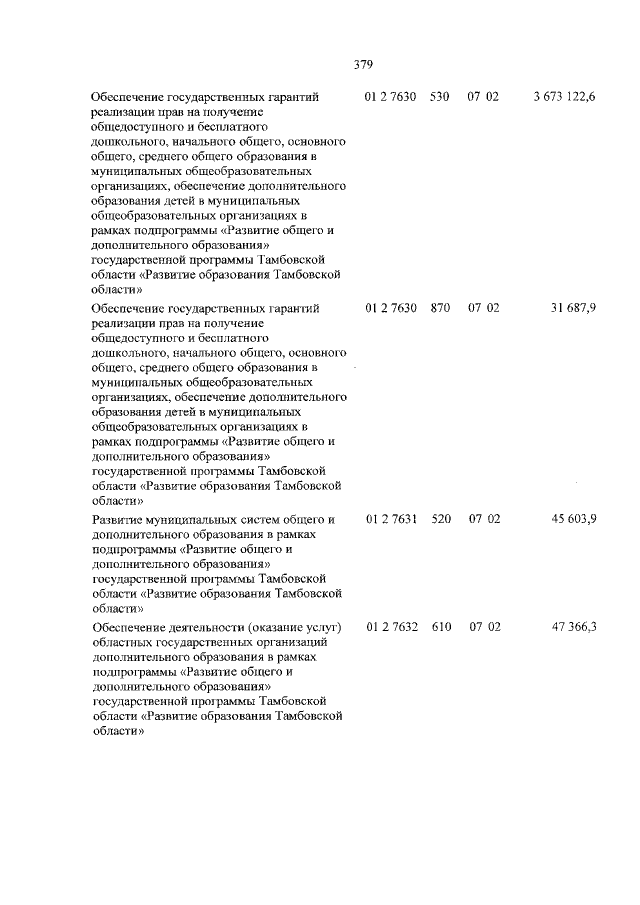 379

| | | | | |
|---|---|---|---|---|
| Обеспечение государственных гарантий реализации прав на получение общедоступного и бесплатного дошкольного, начального общего, основного общего, среднего общего образования в муниципальных общеобразовательных организациях, обеспечение дополнительного образования детей в муниципальных общеобразовательных организациях в рамках подпрограммы «Развитие общего и дополнительного образования» государственной программы Тамбовской области «Развитие образования Тамбовской области» | 01 2 7630 | 530 | 07 02 | 3 673 122,6 |
| Обеспечение государственных гарантий реализации прав на получение общедоступного и бесплатного дошкольного, начального общего, основного общего, среднего общего образования в муниципальных общеобразовательных организациях, обеспечение дополнительного образования детей в муниципальных общеобразовательных организациях в рамках подпрограммы «Развитие общего и дополнительного образования» государственной программы Тамбовской области «Развитие образования Тамбовской области» | 01 2 7630 | 870 | 07 02 | 31 687,9 |
| Развитие муниципальных систем общего и дополнительного образования в рамках подпрограммы «Развитие общего и дополнительного образования» государственной программы Тамбовской области «Развитие образования Тамбовской области» | 01 2 7631 | 520 | 07 02 | 45 603,9 |
| Обеспечение деятельности (оказание услуг) областных государственных организаций дополнительного образования в рамках подпрограммы «Развитие общего и дополнительного образования» государственной программы Тамбовской области «Развитие образования Тамбовской области» | 01 2 7632 | 610 | 07 02 | 47 366,3 |